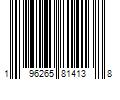 1 96265 81413 8